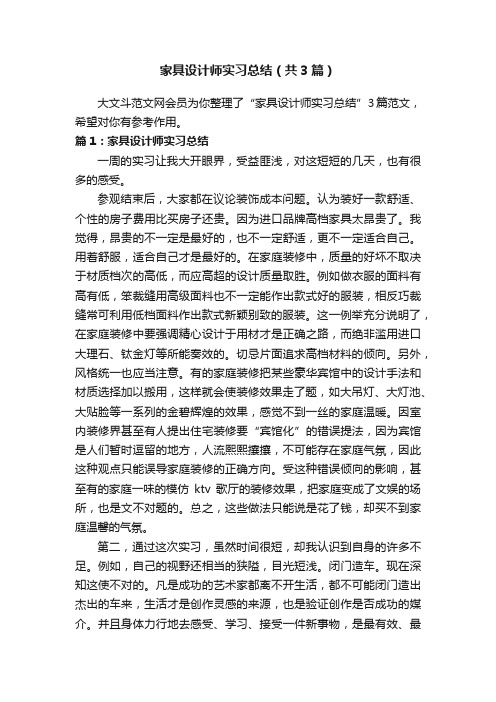 家具设计师实习总结（共3篇）

大文斗范文网会员为你整理了“家具设计师实习总结”3篇范文，希望对你有参考作用。

篇1：家具设计师实习总结

一周的实习让我大开眼界，受益匪浅，对这短短的几天，也有很多的感受。

参观结束后，大家都在议论装饰成本问题。认为装好一款舒适、个性的房子费用比买房子还贵。因为进口品牌高档家具太昂贵了。我觉得，昂贵的不一定是最好的，也不一定舒适，更不一定适合自己。用着舒服，适合自己才是最好的。在家庭装修中，质量的好坏不取决于材质档次的高低，而应高超的设计质量取胜。例如做衣服的面料有高有低，笨裁缝用高级面料也不一定能作出款式好的服装，相反巧裁缝常可利用低档面料作出款式新颖别致的服装。这一例举充分说明了，在家庭装修中要强调精心设计于用材才是正确之路，而绝非滥用进口大理石、钛金灯等所能奏效的。切忌片面追求高档材料的倾向。另外，风格统一也应当注意。有的家庭装修把某些豪华宾馆中的设计手法和材质选择加以搬用，这样就会使装修效果走了题，如大吊灯、大灯池、大贴脸等一系列的金碧辉煌的效果，感觉不到一丝的家庭温暖。因室内装修界甚至有人提出住宅装修要“宾馆化”的错误提法，因为宾馆是人们暂时逗留的地方，人流熙熙攘攘，不可能存在家庭气氛，因此这种观点只能误导家庭装修的正确方向。受这种错误倾向的影响，甚至有的家庭一味的模仿 ktv 歌厅的装修效果，把家庭变成了文娱的场所，也是文不对题的。总之，这些做法只能说是花了钱，却买不到家庭温馨的气氛。

第二，通过这次实习，虽然时间很短，却我认识到自身的许多不足。例如，自己的视野还相当的狭隘，目光短浅。闭门造车。现在深知这使不对的。凡是成功的艺术家都离不开生活，都不可能闭门造出杰出的车来，生活才是创作灵感的来源，也是验证创作是否成功的媒介。并且身体力行地去感受、学习、接受一件新事物，是最有效、最